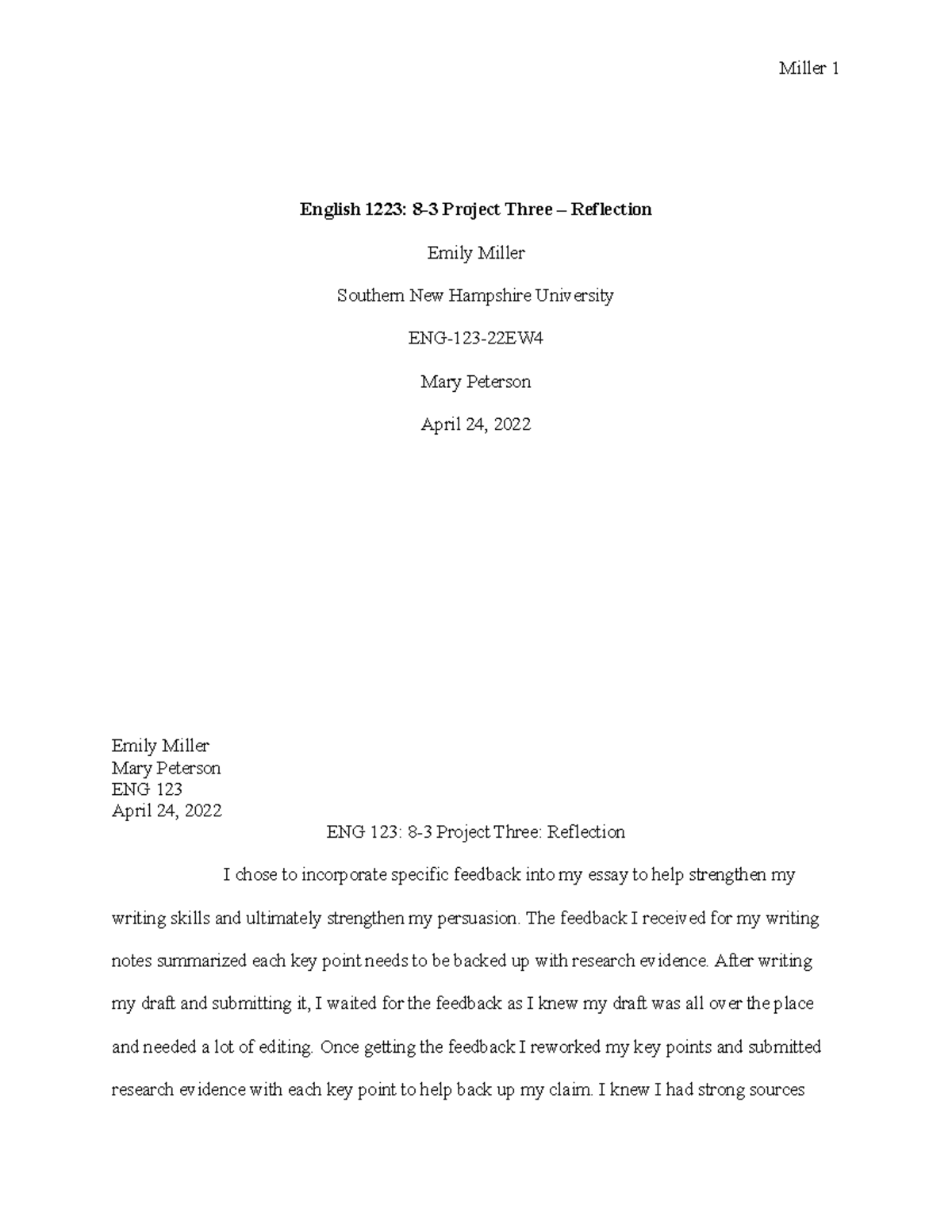 Miller 1

English 1223: 8-3 Project Three – Reflection

Emily Miller

Southern New Hampshire University

ENG-123-22EW4

Mary Peterson

April 24, 2022

Emily Miller
Mary Peterson
ENG 123
April 24, 2022

ENG 123: 8-3 Project Three: Reflection

I chose to incorporate specific feedback into my essay to help strengthen my writing skills and ultimately strengthen my persuasion. The feedback I received for my writing notes summarized each key point needs to be backed up with research evidence. After writing my draft and submitting it, I waited for the feedback as I knew my draft was all over the place and needed a lot of editing. Once getting the feedback I reworked my key points and submitted research evidence with each key point to help back up my claim. I knew I had strong sources